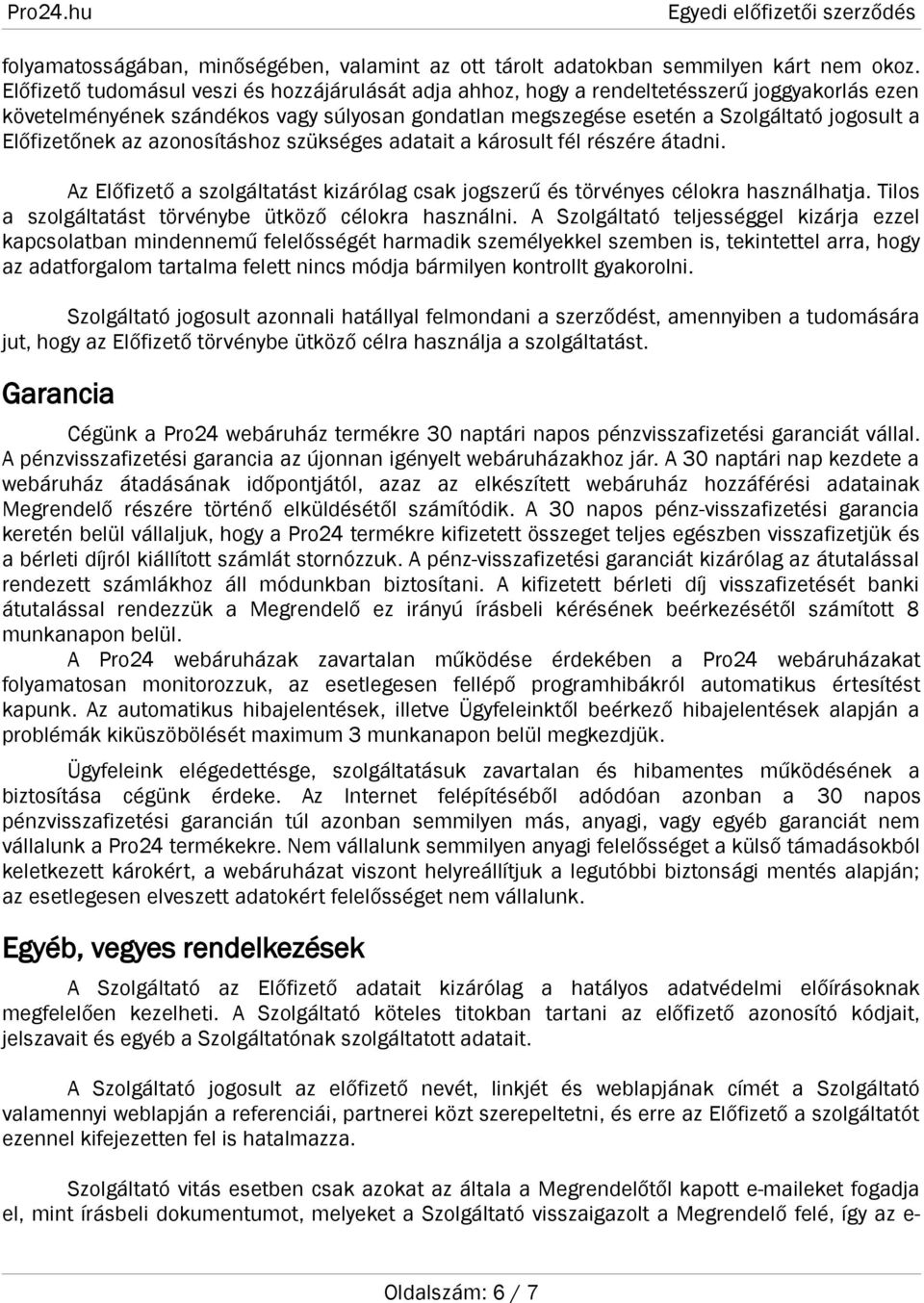 Pro24.hu

Egyedi előfizetői szerződés

folyamatosságában, minőségében, valamint az ott tárolt adatokban semmilyen kárt nem okoz. Előfizető tudomásul veszi és hozzájárulását adja ahhoz, hogy a rendeltetésszerű joggyakorlás ezen követelményének szándékos vagy súlyosan gondatlan megszegése esetén a Szolgáltató jogosult a Előfizetőnek az azonosításhoz szükséges adatait a károsult fél részére átadni.

Az Előfizető a szolgáltatást kizárólag csak jogszerű és törvényes célokra használhatja. Tilos a szolgáltatást törvénybe ütköző célokra használni. A Szolgáltató teljességgel kizárja ezzel kapcsolatban mindennemű felelősségét harmadik személyekkel szemben is, tekintettel arra, hogy az adatforgalom tartalma felett nincs módja bármilyen kontrollt gyakorolni.

Szolgáltató jogosult azonnali hatállyal felmondani a szerződést, amennyiben a tudomására jut, hogy az Előfizető törvénybe ütköző célra használja a szolgáltatást.

Garancia

Cégünk a Pro24 webáruház termékre 30 naptári napos pénzvisszafizetési garanciát vállal. A pénzvisszafizetési garancia az újonnan igényelt webáruházakhoz jár. A 30 naptári nap kezdete a webáruház átadásának időpontjától, azaz az elkészített webáruház hozzáférési adatainak Megrendelő részére történő elküldésétől számítódik. A 30 napos pénz-visszafizetési garancia keretén belül vállaljuk, hogy a Pro24 termékre kifizetett összeget teljes egészben visszafizetjük és a bérleti díjról kiállított számlát stornózzuk. A pénz-visszafizetési garanciát kizárólag az átutalással rendezett számlákhoz áll módunkban biztosítani. A kifizetett bérleti díj visszafizetését banki átutalással rendezzük a Megrendelő ez irányú írásbeli kérésének beérkezésétől számított 8 munkanapon belül.
A Pro24 webáruházak zavartalan működése érdekében a Pro24 webáruházakat folyamatosan monitorozzuk, az esetlegesen fellépő programhibákról automatikus értesítést kapunk. Az automatikus hibajelentések, illetve Ügyfeleinktől beérkező hibajelentések alapján a problémák kiküszöbölését maximum 3 munkanapon belül megkezdjük.

Ügyfeleink elégedettsége, szolgáltatásuk zavartalan és hibamentes működésének a biztosítása cégünk érdeke. Az Internet felépítéséből adódóan azonban a 30 napos pénzvisszafizetési garancián túl azonban semmilyen más, anyagi, vagy egyéb garanciát nem vállalunk a Pro24 termékekre. Nem vállalunk semmilyen anyagi felelősséget a külső támadásokból keletkezett károkért, a webáruházat viszont helyreállítjuk a legutóbbi biztonsági mentés alapján; az esetlegesen elveszett adatokért felelősséget nem vállalunk.

Egyéb, vegyes rendelkezések

A Szolgáltató az Előfizető adatait kizárólag a hatályos adatvédelmi előírásoknak megfelelően kezelheti. A Szolgáltató köteles titokban tartani az előfizető azonosító kódjait, jelszavait és egyéb a Szolgáltatónak szolgáltatott adatait.

A Szolgáltató jogosult az előfizető nevét, linkjét és weblapjának címét a Szolgáltató valamennyi weblapján a referenciái, partnerei közt szerepeltetni, és erre az Előfizető a Szolgáltatót ezennel kifejezetten fel is hatalmazza.

Szolgáltató vitás esetben csak azokat az általa a Megrendelőtől kapott e-maileket fogadja el, mint írásbeli dokumentumot, melyeket a Szolgáltató visszaigazolt a Megrendelő felé, így az e-

Oldalszám: 6 / 7